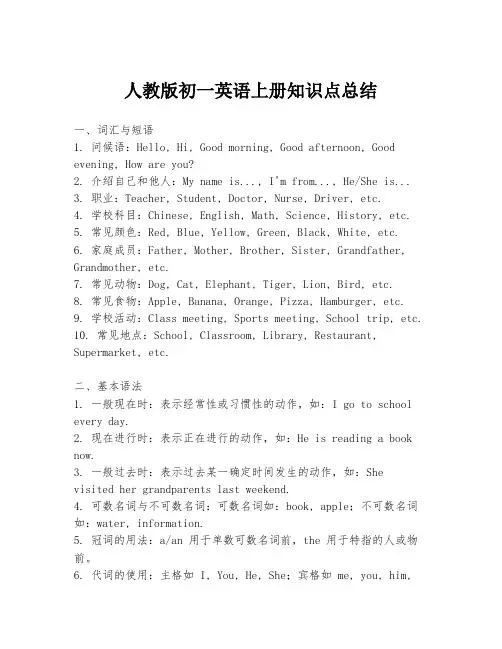 人教版初一英语上册知识点总结

一、词汇与短语
1. 问候语：Hello, Hi, Good morning, Good afternoon, Good evening, How are you?
2. 介绍自己和他人：My name is..., I'm from..., He/She is...
3. 职业：Teacher, Student, Doctor, Nurse, Driver, etc.
4. 学校科目：Chinese, English, Math, Science, History, etc.
5. 常见颜色：Red, Blue, Yellow, Green, Black, White, etc.
6. 家庭成员：Father, Mother, Brother, Sister, Grandfather, Grandmother, etc.
7. 常见动物：Dog, Cat, Elephant, Tiger, Lion, Bird, etc.
8. 常见食物：Apple, Banana, Orange, Pizza, Hamburger, etc.
9. 学校活动：Class meeting, Sports meeting, School trip, etc.
10. 常见地点：School, Classroom, Library, Restaurant, Supermarket, etc.

二、基本语法
1. 一般现在时：表示经常性或习惯性的动作，如：I go to school every day.
2. 现在进行时：表示正在进行的动作，如：He is reading a book now.
3. 一般过去时：表示过去某一确定时间发生的动作，如：She visited her grandparents last weekend.
4. 可数名词与不可数名词：可数名词如：book, apple；不可数名词如：water, information.
5. 冠词的用法：a/an 用于单数可数名词前，the 用于特指的人或物前。
6. 代词的使用：主格如 I, You, He, She；宾格如 me, you, him,